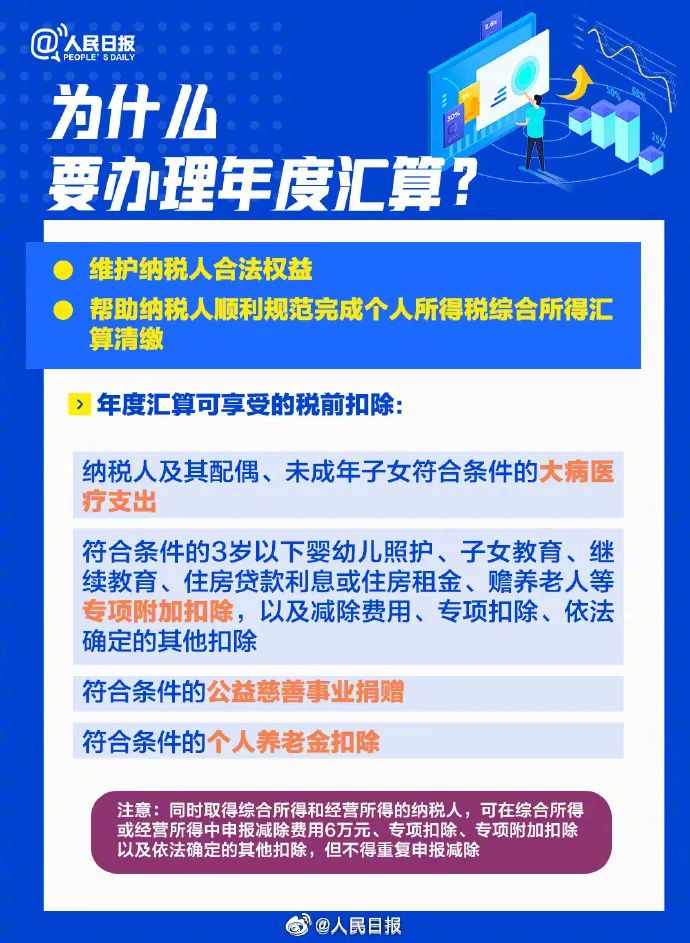 @人民日报
PEOPLE'S DAILY

为什么
要办理年度汇算？

● 维护纳税人合法权益
● 帮助纳税人顺利规范完成个人所得税综合所得汇算清缴

年度汇算可享受的税前扣除：

纳税人及其配偶、未成年子女符合条件的大病医疗支出

符合条件的3岁以下婴幼儿照护、子女教育、继续教育、住房贷款利息或住房租金、赡养老人等专项附加扣除，以及减除费用、专项扣除、依法确定的其他扣除

符合条件的公益慈善事业捐赠

符合条件的个人养老金扣除

注意：同时取得综合所得和经营所得的纳税人，可在综合所得或经营所得中申报减除费用6万元、专项扣除、专项附加扣除以及依法确定的其他扣除，但不得重复申报减除

@人民日报